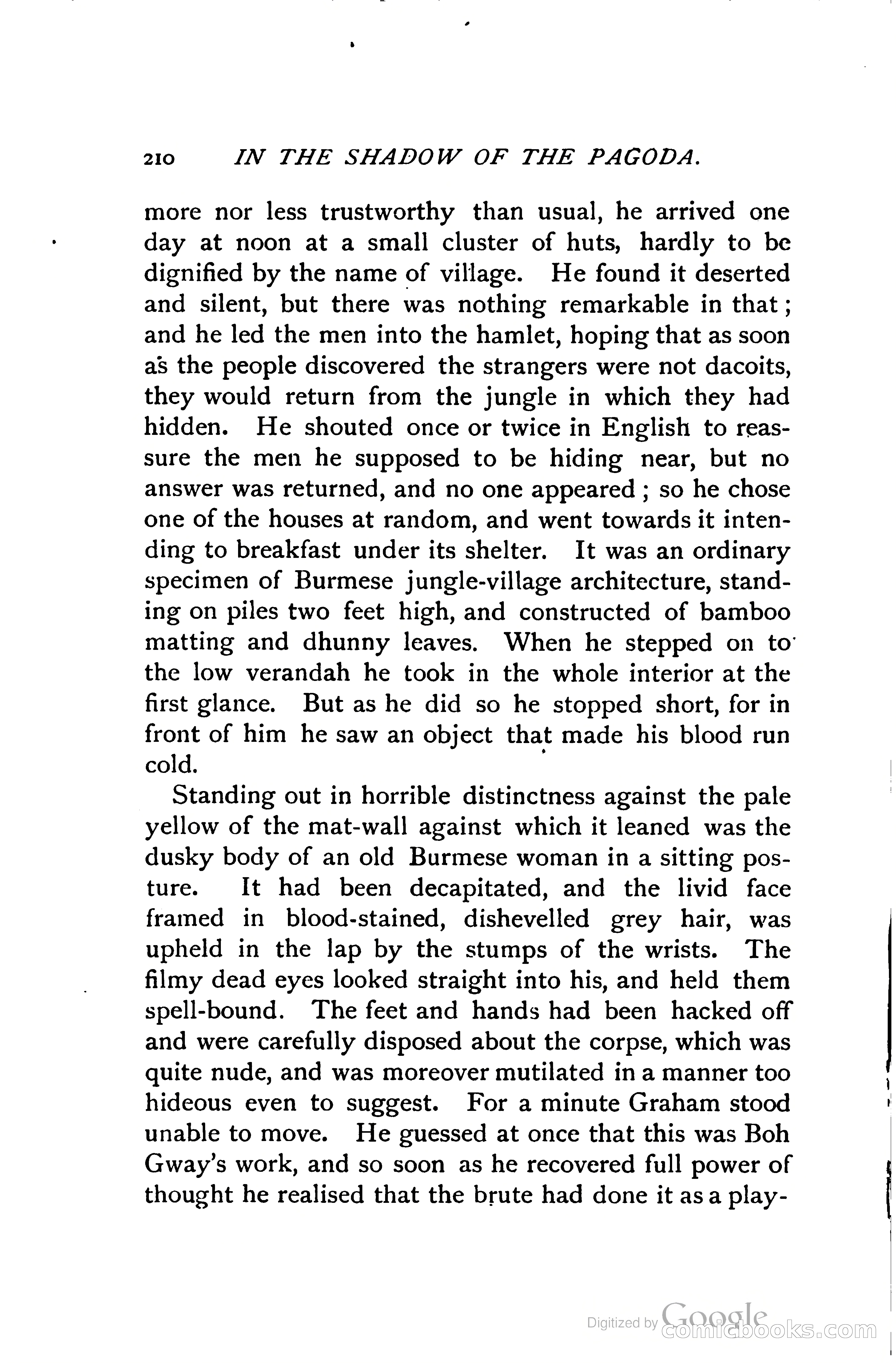 210 IN THE SHADOW OF THE PAGODA.

more nor less trustworthy than usual, he arrived one day at noon at a small cluster of huts, hardly to be dignified by the name of village. He found it deserted and silent, but there was nothing remarkable in that; and he led the men into the hamlet, hoping that as soon as the people discovered the strangers were not dacoits, they would return from the jungle in which they had hidden. He shouted once or twice in English to reassure the men he supposed to be hiding near, but no answer was returned, and no one appeared; so he chose one of the houses at random, and went towards it intending to breakfast under its shelter. It was an ordinary specimen of Burmese jungle-village architecture, standing on piles two feet high, and constructed of bamboo matting and dhunny leaves. When he stepped on to the low verandah he took in the whole interior at the first glance. But as he did so he stopped short, for in front of him he saw an object that made his blood run cold.

Standing out in horrible distinctness against the pale yellow of the mat-wall against which it leaned was the dusky body of an old Burmese woman in a sitting posture. It had been decapitated, and the livid face framed in blood-stained, dishevelled grey hair, was upheld in the lap by the stumps of the wrists. The filmy dead eyes looked straight into his, and held them spell-bound. The feet and hands had been hacked off and were carefully disposed about the corpse, which was quite nude, and was moreover mutilated in a manner too hideous even to suggest. For a minute Graham stood unable to move. He guessed at once that this was Boh Gway's work, and so soon as he recovered full power of thought he realised that the brute had done it as a play-

Digitized by Google comicbooks.com